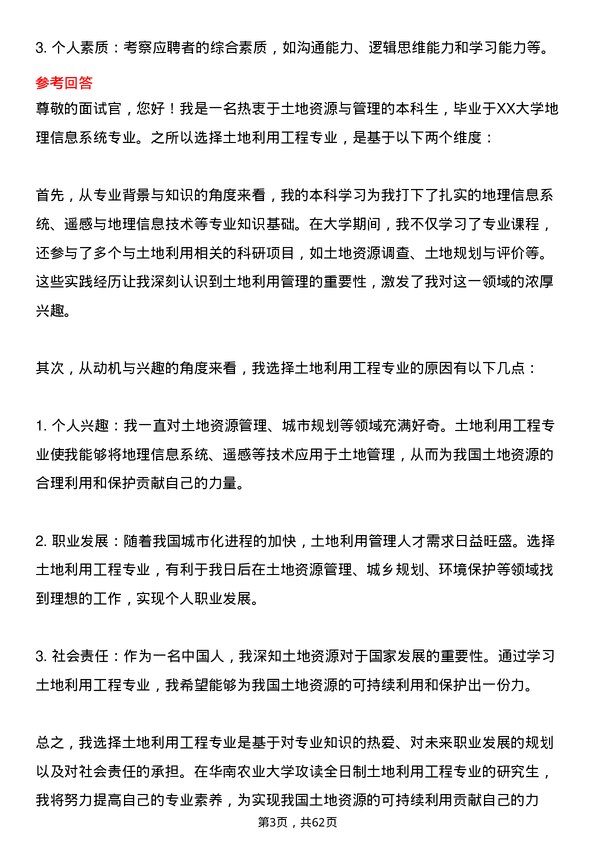 3. 个人素质：考察应聘者的综合素质，如沟通能力、逻辑思维能力和学习能力等。

参考回答

尊敬的面试官，您好！我是一名热衷于土地资源与管理的本科生，毕业于XX大学地理信息系统专业。之所以选择土地利用工程专业，是基于以下两个维度：

首先，从专业背景与知识的角度来看，我的本科学习为我打下了扎实的地理信息系统、遥感与地理信息技术等专业知识基础。在大学期间，我不仅学习了专业课程，还参与了多个与土地利用相关的科研项目，如土地资源调查、土地规划与评价等。这些实践经历让我深刻认识到土地利用管理的重要性，激发了我对这一领域的浓厚兴趣。

其次，从动机与兴趣的角度来看，我选择土地利用工程专业的原因有以下几点：

1. 个人兴趣：我一直对土地资源管理、城市规划等领域充满好奇。土地利用工程专业使我能够将地理信息系统、遥感等技术应用于土地管理，从而为我国土地资源的合理利用和保护贡献自己的力量。

2. 职业发展：随着我国城市化进程的加快，土地利用管理人才需求日益旺盛。选择土地利用工程专业，有利于我日后在土地资源管理、城乡规划、环境保护等领域找到理想的工作，实现个人职业发展。

3. 社会责任：作为一名中国人，我深知土地资源对于国家发展的重要性。通过学习土地利用工程专业，我希望能够为我国土地资源的可持续利用和保护出一份力。

总之，我选择土地利用工程专业是基于对专业知识的热爱、对未来职业发展的规划以及对社会责任的承担。在华南农业大学攻读全日制土地利用工程专业的研究生，我将努力提高自己的专业素养，为实现我国土地资源的可持续利用贡献自己的力

第3页，共62页